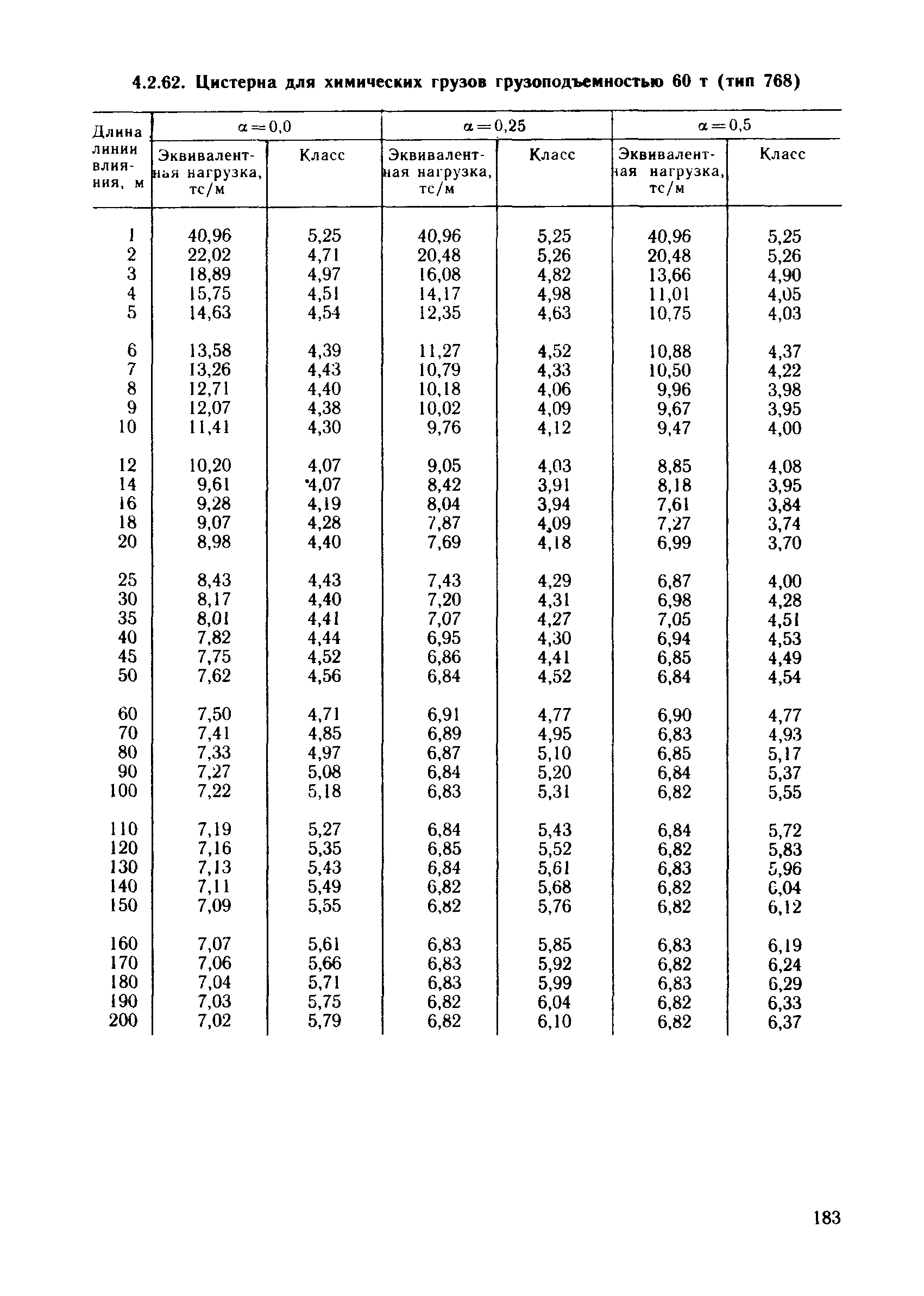 4.2.62. Цистерна для химических грузов грузоподъемностью 60 т (тип 768)

| Длина линии влияния, м | $\alpha=0,0$ Эквивалентная нагрузка, тс/м | $\alpha=0,0$ Класс | $\alpha=0,25$ Эквивалентная нагрузка, тс/м | $\alpha=0,25$ Класс | $\alpha=0,5$ Эквивалентная нагрузка, тс/м | $\alpha=0,5$ Класс |
|---|---|---|---|---|---|---|
| 1 | 40,96 | 5,25 | 40,96 | 5,25 | 40,96 | 5,25 |
| 2 | 22,02 | 4,71 | 20,48 | 5,26 | 20,48 | 5,26 |
| 3 | 18,89 | 4,97 | 16,08 | 4,82 | 13,66 | 4,90 |
| 4 | 15,75 | 4,51 | 14,17 | 4,98 | 11,01 | 4,05 |
| 5 | 14,63 | 4,54 | 12,35 | 4,63 | 10,75 | 4,03 |
| 6 | 13,58 | 4,39 | 11,27 | 4,52 | 10,88 | 4,37 |
| 7 | 13,26 | 4,43 | 10,79 | 4,33 | 10,50 | 4,22 |
| 8 | 12,71 | 4,40 | 10,18 | 4,06 | 9,96 | 3,98 |
| 9 | 12,07 | 4,38 | 10,02 | 4,09 | 9,67 | 3,95 |
| 10 | 11,41 | 4,30 | 9,76 | 4,12 | 9,47 | 4,00 |
| 12 | 10,20 | 4,07 | 9,05 | 4,03 | 8,85 | 4,08 |
| 14 | 9,61 | 4,07 | 8,42 | 3,91 | 8,18 | 3,95 |
| 16 | 9,28 | 4,19 | 8,04 | 3,94 | 7,61 | 3,84 |
| 18 | 9,07 | 4,28 | 7,87 | 4,09 | 7,27 | 3,74 |
| 20 | 8,98 | 4,40 | 7,69 | 4,18 | 6,99 | 3,70 |
| 25 | 8,43 | 4,43 | 7,43 | 4,29 | 6,87 | 4,00 |
| 30 | 8,17 | 4,40 | 7,20 | 4,31 | 6,98 | 4,28 |
| 35 | 8,01 | 4,41 | 7,07 | 4,27 | 7,05 | 4,51 |
| 40 | 7,82 | 4,44 | 6,95 | 4,30 | 6,94 | 4,53 |
| 45 | 7,75 | 4,52 | 6,86 | 4,41 | 6,85 | 4,49 |
| 50 | 7,62 | 4,56 | 6,84 | 4,52 | 6,84 | 4,54 |
| 60 | 7,50 | 4,71 | 6,91 | 4,77 | 6,90 | 4,77 |
| 70 | 7,41 | 4,85 | 6,89 | 4,95 | 6,83 | 4,93 |
| 80 | 7,33 | 4,97 | 6,87 | 5,10 | 6,85 | 5,17 |
| 90 | 7,27 | 5,08 | 6,84 | 5,20 | 6,84 | 5,37 |
| 100 | 7,22 | 5,18 | 6,83 | 5,31 | 6,82 | 5,55 |
| 110 | 7,19 | 5,27 | 6,84 | 5,43 | 6,84 | 5,72 |
| 120 | 7,16 | 5,35 | 6,85 | 5,52 | 6,82 | 5,83 |
| 130 | 7,13 | 5,43 | 6,84 | 5,61 | 6,83 | 5,96 |
| 140 | 7,11 | 5,49 | 6,82 | 5,68 | 6,82 | 6,04 |
| 150 | 7,09 | 5,55 | 6,82 | 5,76 | 6,82 | 6,12 |
| 160 | 7,07 | 5,61 | 6,83 | 5,85 | 6,83 | 6,19 |
| 170 | 7,06 | 5,66 | 6,83 | 5,92 | 6,82 | 6,24 |
| 180 | 7,04 | 5,71 | 6,83 | 5,99 | 6,83 | 6,29 |
| 190 | 7,03 | 5,75 | 6,82 | 6,04 | 6,82 | 6,33 |
| 200 | 7,02 | 5,79 | 6,82 | 6,10 | 6,82 | 6,37 |

183